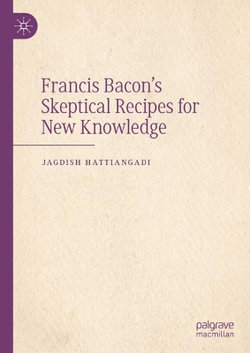 Francis Bacon's Skeptical Recipes for New Knowledge

JAGDISH HATTIANGADI

palgrave macmillan